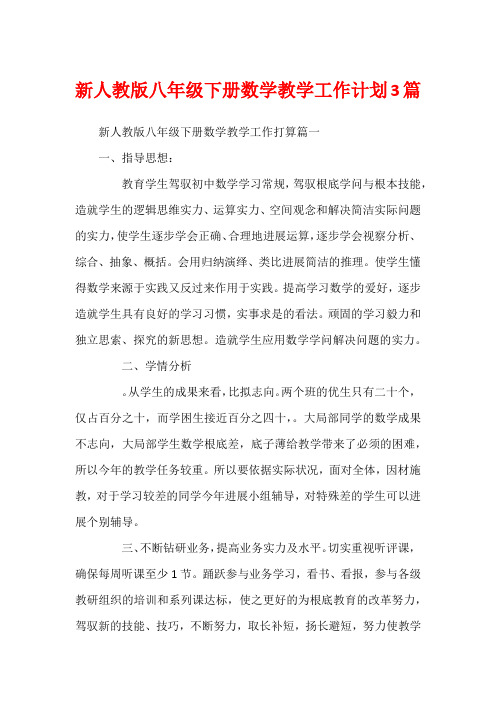 新人教版八年级下册数学教学工作计划3篇

新人教版八年级下册数学教学工作打算篇一

一、指导思想：

教育学生驾驭初中数学学习常规，驾驭根底学问与根本技能，造就学生的逻辑思维实力、运算实力、空间观念和解决简洁实际问题的实力，使学生逐步学会正确、合理地进展运算，逐步学会视察分析、综合、抽象、概括。会用归纳演绎、类比进展简洁的推理。使学生懂得数学来源于实践又反过来作用于实践。提高学习数学的爱好，逐步造就学生具有良好的学习习惯，实事求是的看法。顽固的学习毅力和独立思索、探究的新思想。造就学生应用数学学问解决问题的实力。

二、学情分析

。从学生的成果来看，比拟志向。两个班的优生只有二十个，仅占百分之十，而学困生接近百分之四十，。大局部同学的数学成果不志向，大局部学生数学根底差，底子薄给教学带来了必须的困难，所以今年的教学任务较重。所以要依据实际状况，面对全体，因材施教，对于学习较差的同学今年进展小组辅导，对特殊差的学生可以进展个别辅导。

三、不断钻研业务，提高业务实力及水平。切实重视听评课，确保每周听课至少1节。踊跃参与业务学习，看书、看报，参与各级教研组织的培训和系列课达标，使之更好的为根底教育的改革努力，驾驭新的技能、技巧，不断努力，取长补短，扬长避短，努力使教学